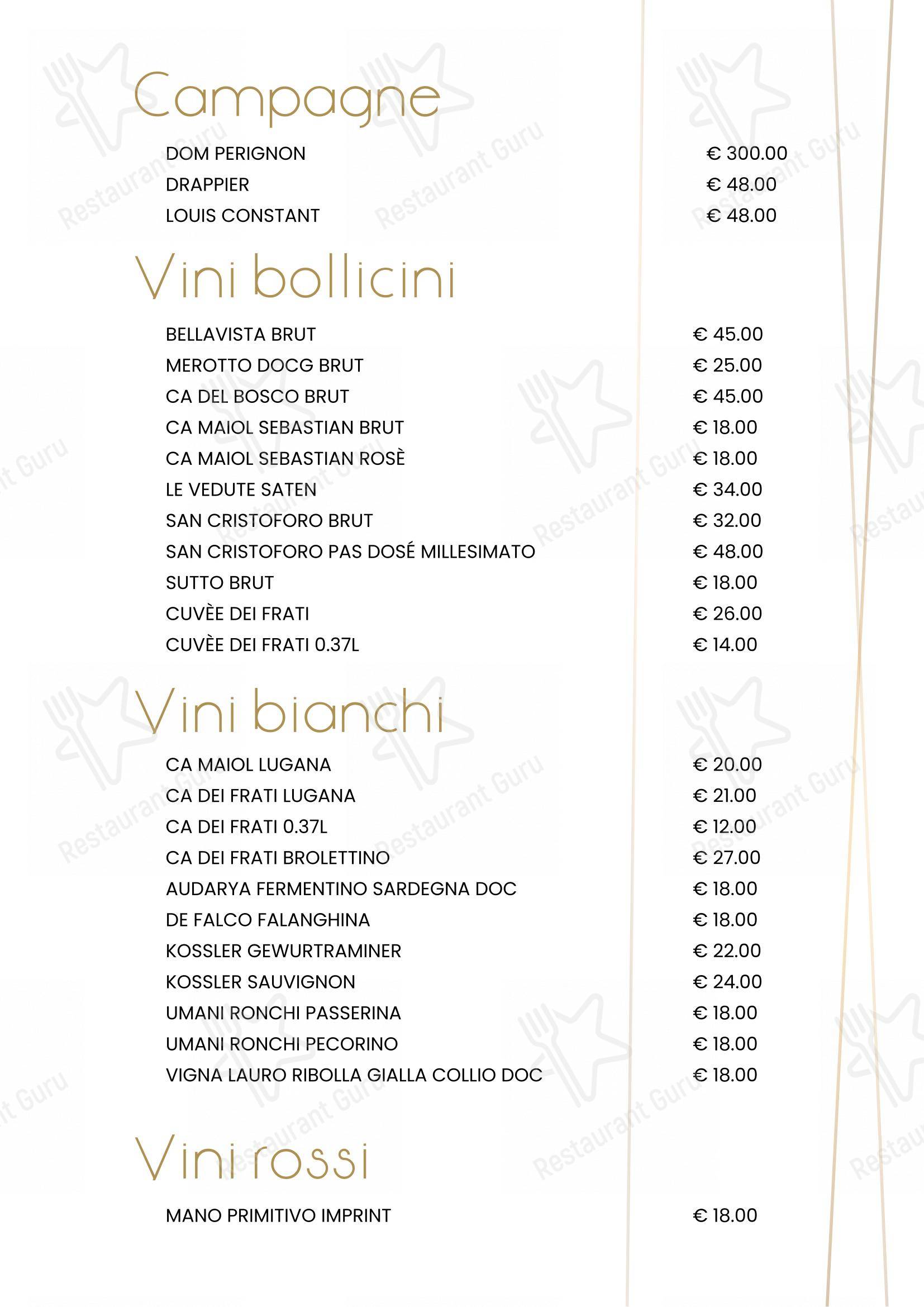 Campagne

DOM PERIGNON € 300.00
DRAPPIER € 48.00
LOUIS CONSTANT € 48.00

Vini bollicini

BELLAVISTA BRUT € 45.00
MEROTTO DOCG BRUT € 25.00
CA DEL BOSCO BRUT € 45.00
CA MAIOL SEBASTIAN BRUT € 18.00
CA MAIOL SEBASTIAN ROSÈ € 18.00
LE VEDUTE SATEN € 34.00
SAN CRISTOFORO BRUT € 32.00
SAN CRISTOFORO PAS DOSÉ MILLESIMATO € 48.00
SUTTO BRUT € 18.00
CUVÈE DEI FRATI € 26.00
CUVÈE DEI FRATI 0.37L € 14.00

Vini bianchi

CA MAIOL LUGANA € 20.00
CA DEI FRATI LUGANA € 21.00
CA DEI FRATI 0.37L € 12.00
CA DEI FRATI BROLETTINO € 27.00
AUDARYA FERMENTINO SARDEGNA DOC € 18.00
DE FALCO FALANGHINA € 18.00
KOSSLER GEWURTRAMINER € 22.00
KOSSLER SAUVIGNON € 24.00
UMANI RONCHI PASSERINA € 18.00
UMANI RONCHI PECORINO € 18.00
VIGNA LAURO RIBOLLA GIALLA COLLIO DOC € 18.00

Vini rossi

MANO PRIMITIVO IMPRINT € 18.00

Restaurant Guru